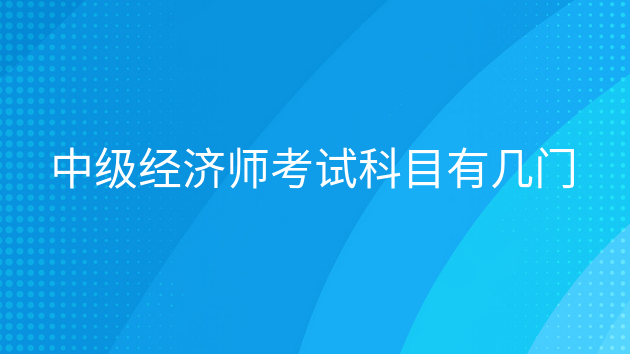 中级经济师考试科目有几门